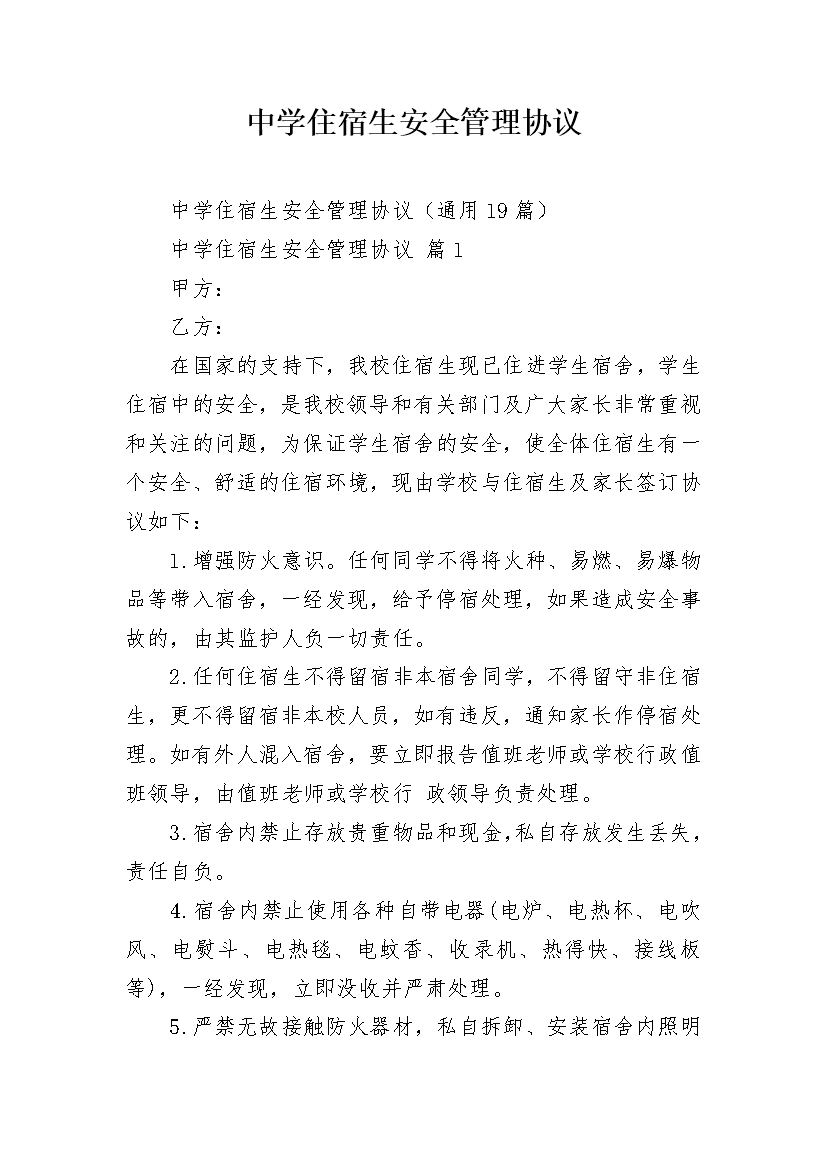 中学住宿生安全管理协议

中学住宿生安全管理协议（通用19篇）

中学住宿生安全管理协议 篇1

甲方：

乙方：

在国家的支持下，我校住宿生现已住进学生宿舍，学生住宿中的安全，是我校领导和有关部门及广大家长非常重视和关注的问题，为保证学生宿舍的安全，使全体住宿生有一个安全、舒适的住宿环境，现由学校与住宿生及家长签订协议如下：

1.增强防火意识。任何同学不得将火种、易燃、易爆物品等带入宿舍，一经发现，给予停宿处理，如果造成安全事故的，由其监护人负一切责任。

2.任何住宿生不得留宿非本宿舍同学，不得留守非住宿生，更不得留宿非本校人员，如有违反，通知家长作停宿处理。如有外人混入宿舍，要立即报告值班老师或学校行政值班领导，由值班老师或学校行 政领导负责处理。

3.宿舍内禁止存放贵重物品和现金，私自存放发生丢失，责任自负。

4.宿舍内禁止使用各种自带电器(电炉、电热杯、电吹风、电熨斗、电热毯、电蚊香、收录机、热得快、接线板等)，一经发现，立即没收并严肃处理。

5.严禁无故接触防火器材，私自拆卸、安装宿舍内照明